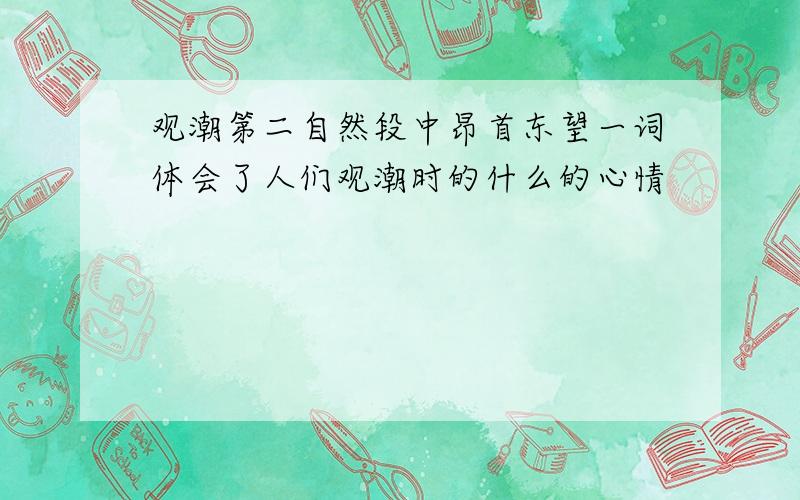 观潮第二自然段中昂首东望一词体会了人们观潮时的什么的心情